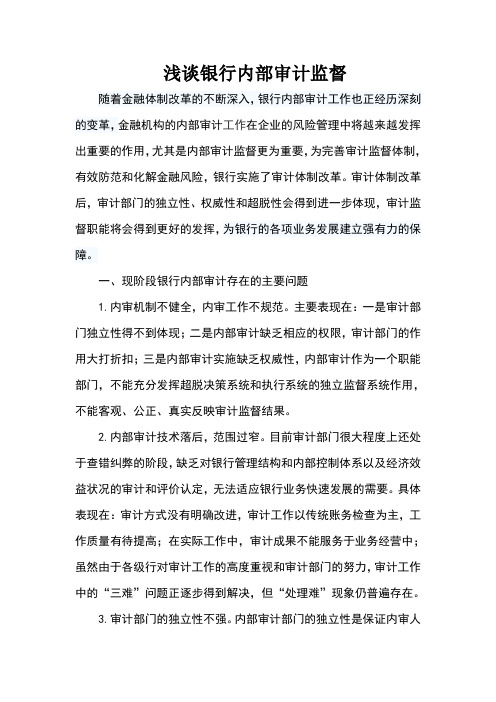 浅谈银行内部审计监督

随着金融体制改革的不断深入，银行内部审计工作也正经历深刻的变革，金融机构的内部审计工作在企业的风险管理中将越来越发挥出重要的作用，尤其是内部审计监督更为重要，为完善审计监督体制，有效防范和化解金融风险，银行实施了审计体制改革。审计体制改革后，审计部门的独立性、权威性和超脱性会得到进一步体现，审计监督职能将会得到更好的发挥，为银行的各项业务发展建立强有力的保障。

一、现阶段银行内部审计存在的主要问题

1. 内审机制不健全，内审工作不规范。主要表现在：一是审计部门独立性得不到体现；二是内部审计缺乏相应的权限，审计部门的作用大打折扣；三是内部审计实施缺乏权威性，内部审计作为一个职能部门，不能充分发挥超脱决策系统和执行系统的独立监督系统作用，不能客观、公正、真实反映审计监督结果。

2. 内部审计技术落后，范围过窄。目前审计部门很大程度上还处于查错纠弊的阶段，缺乏对银行管理结构和内部控制体系以及经济效益状况的审计和评价认定，无法适应银行业务快速发展的需要。具体表现在：审计方式没有明确改进，审计工作以传统账务检查为主，工作质量有待提高；在实际工作中，审计成果不能服务于业务经营中；虽然由于各级行对审计工作的高度重视和审计部门的努力，审计工作中的“三难”问题正逐步得到解决，但“处理难”现象仍普遍存在。

3. 审计部门的独立性不强。内部审计部门的独立性是保证内审人